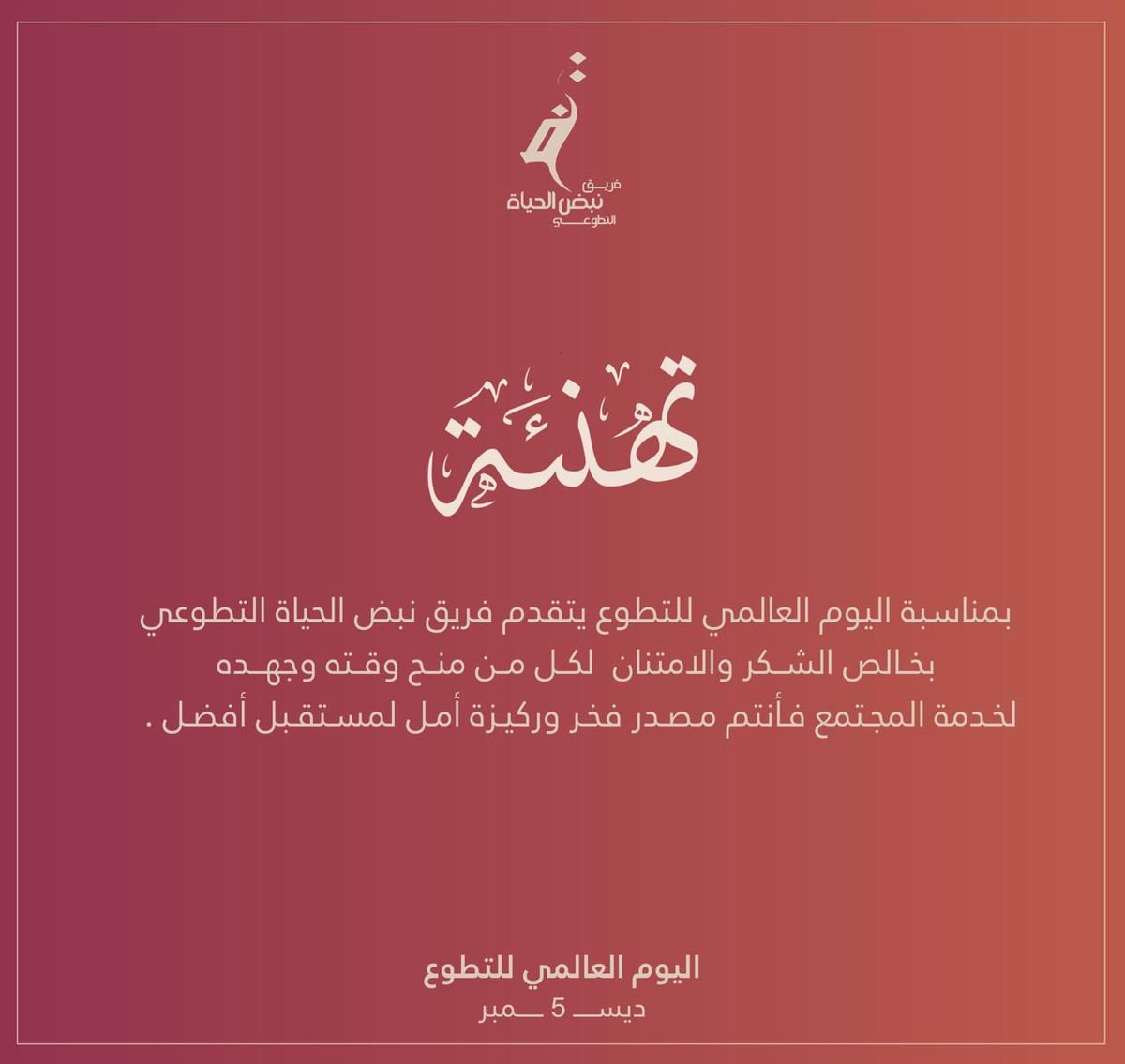 فريق
نبض الحياة
التطوعي

تهنئة

بمناسبة اليوم العالمي للتطوع يتقدم فريق نبض الحياة التطوعي بخالص الشكر والامتنان لكل من منح وقته وجهده لخدمة المجتمع فأنتم مصدر فخر وركيزة أمل لمستقبل أفضل .

اليوم العالمي للتطوع
ديسـ 5 ـمبر